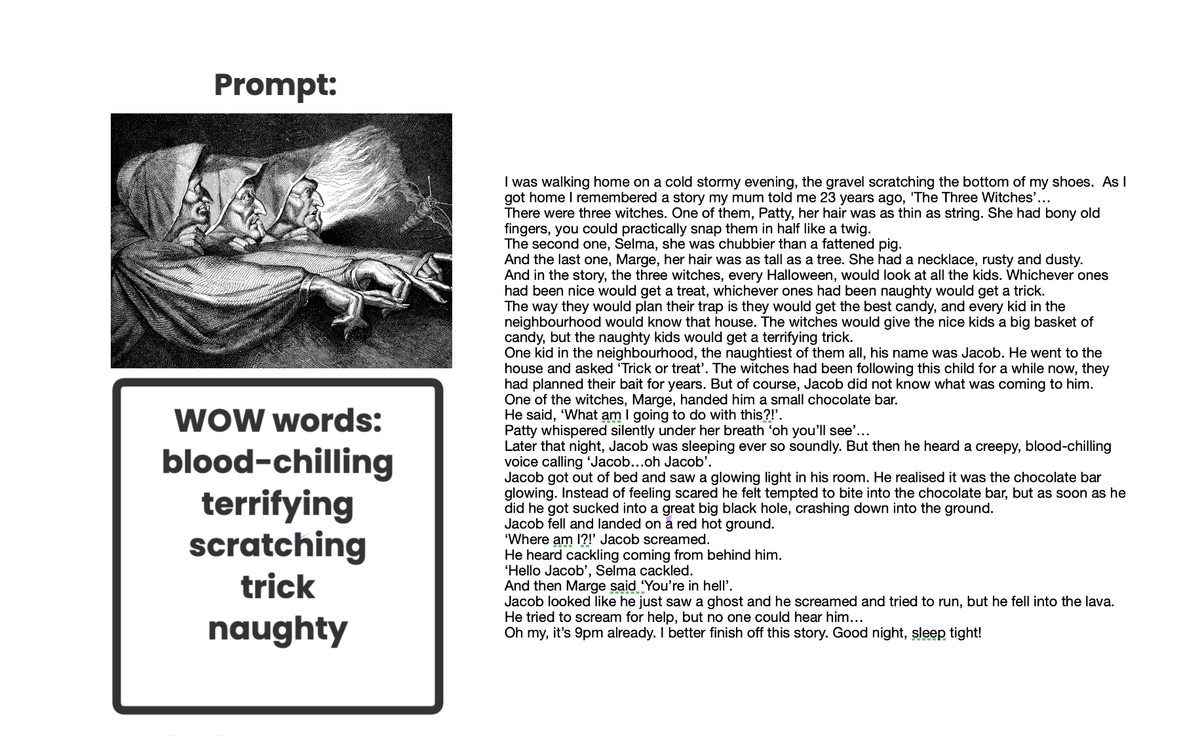 Prompt:

WOW words:
blood-chilling
terrifying
scratching
trick
naughty

I was walking home on a cold stormy evening, the gravel scratching the bottom of my shoes. As I got home I remembered a story my mum told me 23 years ago, 'The Three Witches'…
There were three witches. One of them, Patty, her hair was as thin as string. She had bony old fingers, you could practically snap them in half like a twig.
The second one, Selma, she was chubbier than a fattened pig.
And the last one, Marge, her hair was as tall as a tree. She had a necklace, rusty and dusty.
And in the story, the three witches, every Halloween, would look at all the kids. Whichever ones had been nice would get a treat, whichever ones had been naughty would get a trick.
The way they would plan their trap is they would get the best candy, and every kid in the neighbourhood would know that house. The witches would give the nice kids a big basket of candy, but the naughty kids would get a terrifying trick.
One kid in the neighbourhood, the naughtiest of them all, his name was Jacob. He went to the house and asked 'Trick or treat'. The witches had been following this child for a while now, they had planned their bait for years. But of course, Jacob did not know what was coming to him.
One of the witches, Marge, handed him a small chocolate bar.
He said, 'What am I going to do with this?!'.
Patty whispered silently under her breath 'oh you'll see'…
Later that night, Jacob was sleeping ever so soundly. But then he heard a creepy, blood-chilling voice calling 'Jacob…oh Jacob'.
Jacob got out of bed and saw a glowing light in his room. He realised it was the chocolate bar glowing. Instead of feeling scared he felt tempted to bite into the chocolate bar, but as soon as he did he got sucked into a great big black hole, crashing down into the ground.
Jacob fell and landed on a red hot ground.
'Where am I?!' Jacob screamed.
He heard cackling coming from behind him.
'Hello Jacob', Selma cackled.
And then Marge said 'You're in hell'.
Jacob looked like he just saw a ghost and he screamed and tried to run, but he fell into the lava.
He tried to scream for help, but no one could hear him…
Oh my, it's 9pm already. I better finish off this story. Good night, sleep tight!